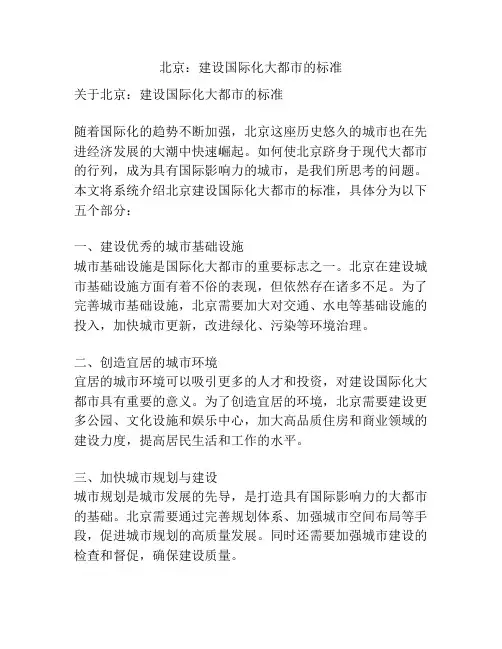 北京：建设国际化大都市的标准

关于北京：建设国际化大都市的标准

随着国际化的趋势不断加强，北京这座历史悠久的城市也在先进经济发展的大潮中快速崛起。如何使北京跻身于现代大都市的行列，成为具有国际影响力的城市，是我们所思考的问题。本文将系统介绍北京建设国际化大都市的标准，具体分为以下五个部分：

一、建设优秀的城市基础设施
城市基础设施是国际化大都市的重要标志之一。北京在建设城市基础设施方面有着不俗的表现，但依然存在诸多不足。为了完善城市基础设施，北京需要加大对交通、水电等基础设施的投入，加快城市更新，改进绿化、污染等环境治理。

二、创造宜居的城市环境
宜居的城市环境可以吸引更多的人才和投资，对建设国际化大都市具有重要的意义。为了创造宜居的环境，北京需要建设更多公园、文化设施和娱乐中心，加大高品质住房和商业领域的建设力度，提高居民生活和工作的水平。

三、加快城市规划与建设
城市规划是城市发展的先导，是打造具有国际影响力的大都市的基础。北京需要通过完善规划体系、加强城市空间布局等手段，促进城市规划的高质量发展。同时还需要加强城市建设的检查和督促，确保建设质量。